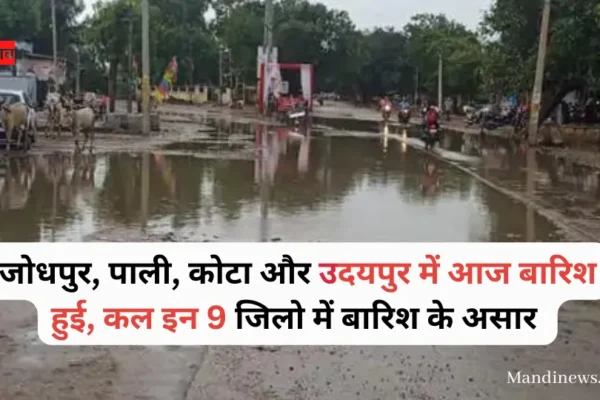 जोधपुर, पाली, कोटा और उदयपुर में आज बारिश हुई, कल इन 9 जिलो में बारिश के असार

Mandinews.